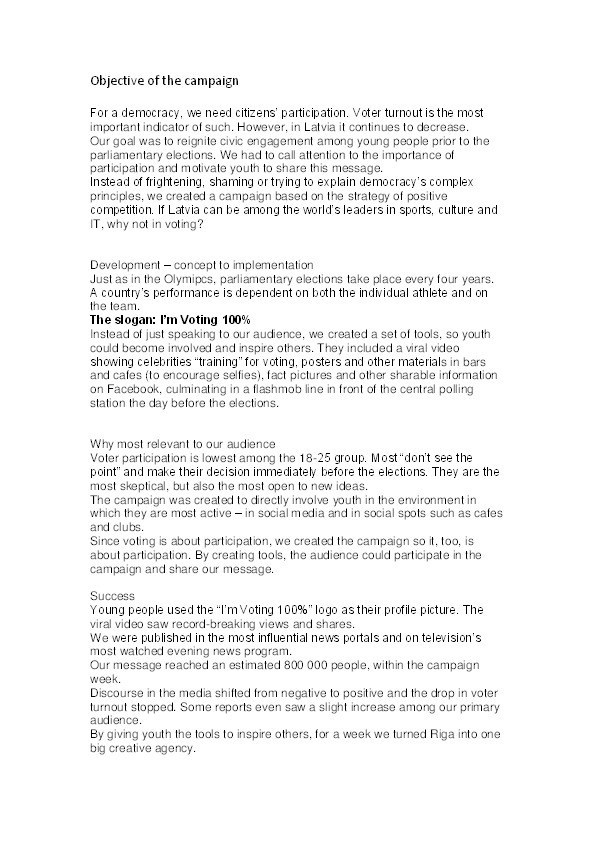 Objective of the campaign

For a democracy, we need citizens' participation. Voter turnout is the most important indicator of such. However, in Latvia it continues to decrease.
Our goal was to reignite civic engagement among young people prior to the parliamentary elections. We had to call attention to the importance of participation and motivate youth to share this message.
Instead of frightening, shaming or trying to explain democracy's complex principles, we created a campaign based on the strategy of positive competition. If Latvia can be among the world's leaders in sports, culture and IT, why not in voting?

Development – concept to implementation
Just as in the Olymipcs, parliamentary elections take place every four years. A country's performance is dependent on both the individual athlete and on the team.
The slogan: I'm Voting 100%
Instead of just speaking to our audience, we created a set of tools, so youth could become involved and inspire others. They included a viral video showing celebrities "training" for voting, posters and other materials in bars and cafes (to encourage selfies), fact pictures and other sharable information on Facebook, culminating in a flashmob line in front of the central polling station the day before the elections.

Why most relevant to our audience
Voter participation is lowest among the 18-25 group. Most "don't see the point" and make their decision immediately before the elections. They are the most skeptical, but also the most open to new ideas.
The campaign was created to directly involve youth in the environment in which they are most active – in social media and in social spots such as cafes and clubs.
Since voting is about participation, we created the campaign so it, too, is about participation. By creating tools, the audience could participate in the campaign and share our message.

Success
Young people used the "I'm Voting 100%" logo as their profile picture. The viral video saw record-breaking views and shares.
We were published in the most influential news portals and on television's most watched evening news program.
Our message reached an estimated 800 000 people, within the campaign week.
Discourse in the media shifted from negative to positive and the drop in voter turnout stopped. Some reports even saw a slight increase among our primary audience.
By giving youth the tools to inspire others, for a week we turned Riga into one big creative agency.